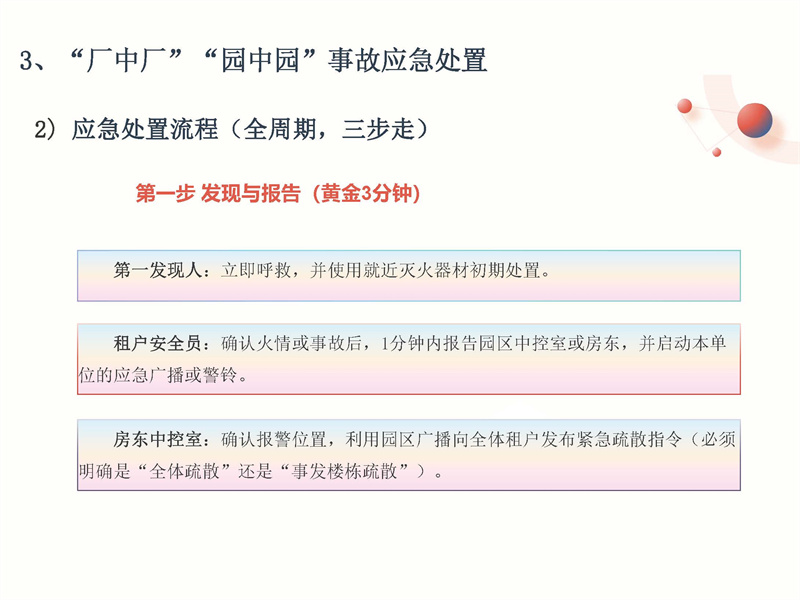 3、“厂中厂”“园中园”事故应急处置

2）应急处置流程（全周期，三步走）

第一步 发现与报告（黄金3分钟）

第一发现人：立即呼救，并使用就近灭火器材初期处置。

租户安全员：确认火情或事故后，1分钟内报告园区中控室或房东，并启动本单位的应急广播或警铃。

房东中控室：确认报警位置，利用园区广播向全体租户发布紧急疏散指令（必须明确是“全体疏散”还是“事发楼栋疏散”）。